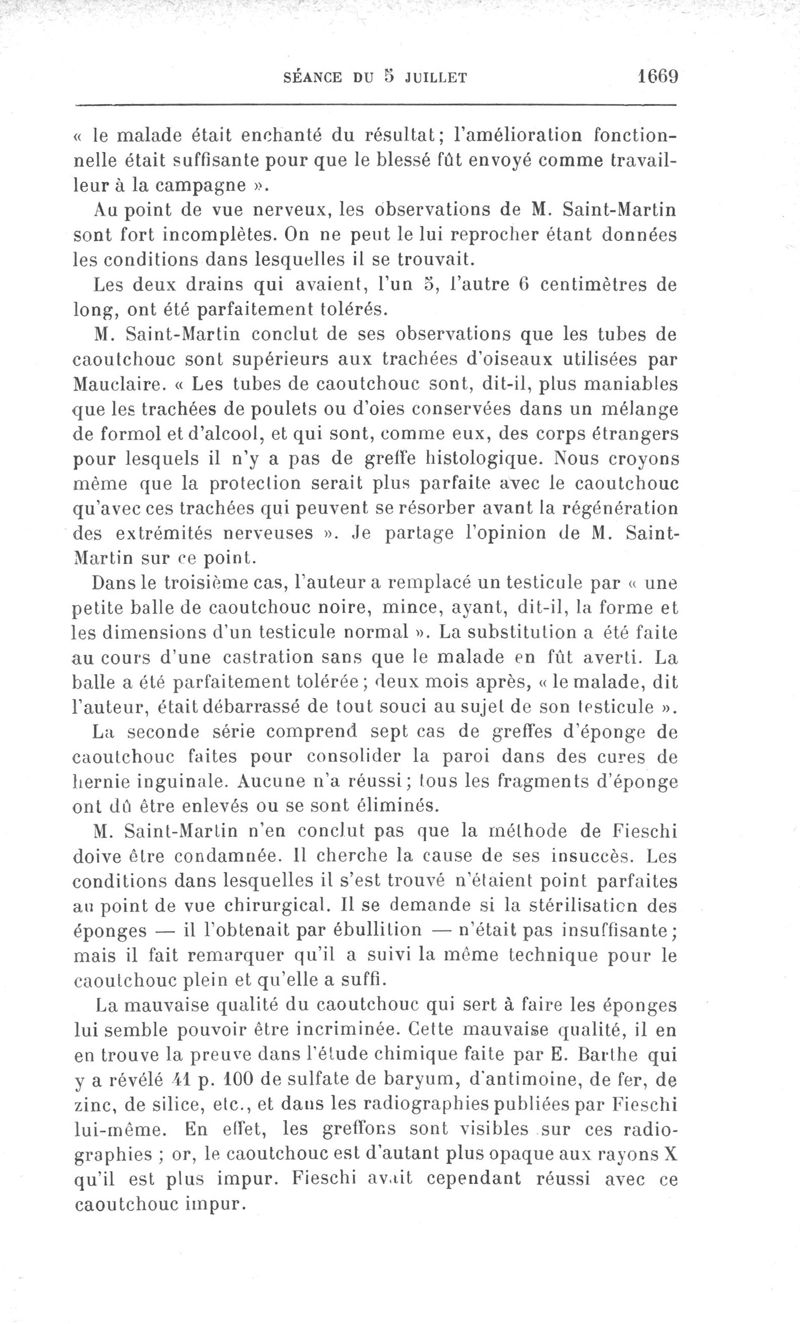 SÉANCE DU 5 JUILLET 1669

« le malade était enchanté du résultat; l'amélioration fonctionnelle était suffisante pour que le blessé fût envoyé comme travailleur à la campagne ».

Au point de vue nerveux, les observations de M. Saint-Martin sont fort incomplètes. On ne peut le lui reprocher étant données les conditions dans lesquelles il se trouvait.

Les deux drains qui avaient, l'un 5, l'autre 6 centimètres de long, ont été parfaitement tolérés.

M. Saint-Martin conclut de ses observations que les tubes de caoutchouc sont supérieurs aux trachées d'oiseaux utilisées par Mauclaire. « Les tubes de caoutchouc sont, dit-il, plus maniables que les trachées de poulets ou d'oies conservées dans un mélange de formol et d'alcool, et qui sont, comme eux, des corps étrangers pour lesquels il n'y a pas de greffe histologique. Nous croyons même que la protection serait plus parfaite avec le caoutchouc qu'avec ces trachées qui peuvent se résorber avant la régénération des extrémités nerveuses ». Je partage l'opinion de M. Saint-Martin sur ce point.

Dans le troisième cas, l'auteur a remplacé un testicule par « une petite balle de caoutchouc noire, mince, ayant, dit-il, la forme et les dimensions d'un testicule normal ». La substitution a été faite au cours d'une castration sans que le malade en fût averti. La balle a été parfaitement tolérée; deux mois après, « le malade, dit l'auteur, était débarrassé de tout souci au sujet de son testicule ».

La seconde série comprend sept cas de greffes d'éponge de caoutchouc faites pour consolider la paroi dans des cures de hernie inguinale. Aucune n'a réussi; tous les fragments d'éponge ont dû être enlevés ou se sont éliminés.

M. Saint-Martin n'en conclut pas que la méthode de Fieschi doive être condamnée. Il cherche la cause de ses insuccès. Les conditions dans lesquelles il s'est trouvé n'étaient point parfaites au point de vue chirurgical. Il se demande si la stérilisation des éponges — il l'obtenait par ébullition — n'était pas insuffisante; mais il fait remarquer qu'il a suivi la même technique pour le caoutchouc plein et qu'elle a suffi.

La mauvaise qualité du caoutchouc qui sert à faire les éponges lui semble pouvoir être incriminée. Cette mauvaise qualité, il en en trouve la preuve dans l'étude chimique faite par E. Barthe qui y a révélé 41 p. 100 de sulfate de baryum, d'antimoine, de fer, de zinc, de silice, etc., et dans les radiographies publiées par Fieschi lui-même. En effet, les greffons sont visibles sur ces radiographies ; or, le caoutchouc est d'autant plus opaque aux rayons X qu'il est plus impur. Fieschi avait cependant réussi avec ce caoutchouc impur.